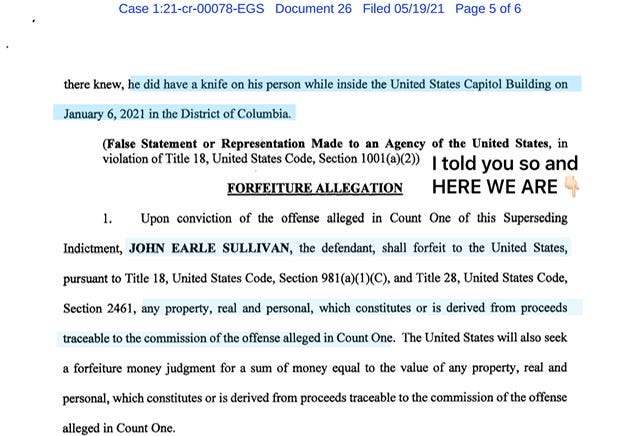 Case 1:21-cr-00078-EGS Document 26 Filed 05/19/21 Page 5 of 6

there knew, he did have a knife on his person while inside the United States Capitol Building on January 6, 2021 in the District of Columbia.

(False Statement or Representation Made to an Agency of the United States, in violation of Title 18, United States Code, Section 1001(a)(2))

I told you so and HERE WE ARE 👇

FORFEITURE ALLEGATION

1. Upon conviction of the offense alleged in Count One of this Superseding Indictment, JOHN EARLE SULLIVAN, the defendant, shall forfeit to the United States, pursuant to Title 18, United States Code, Section 981(a)(1)(C), and Title 28, United States Code, Section 2461, any property, real and personal, which constitutes or is derived from proceeds traceable to the commission of the offense alleged in Count One. The United States will also seek a forfeiture money judgment for a sum of money equal to the value of any property, real and personal, which constitutes or is derived from proceeds traceable to the commission of the offense alleged in Count One.